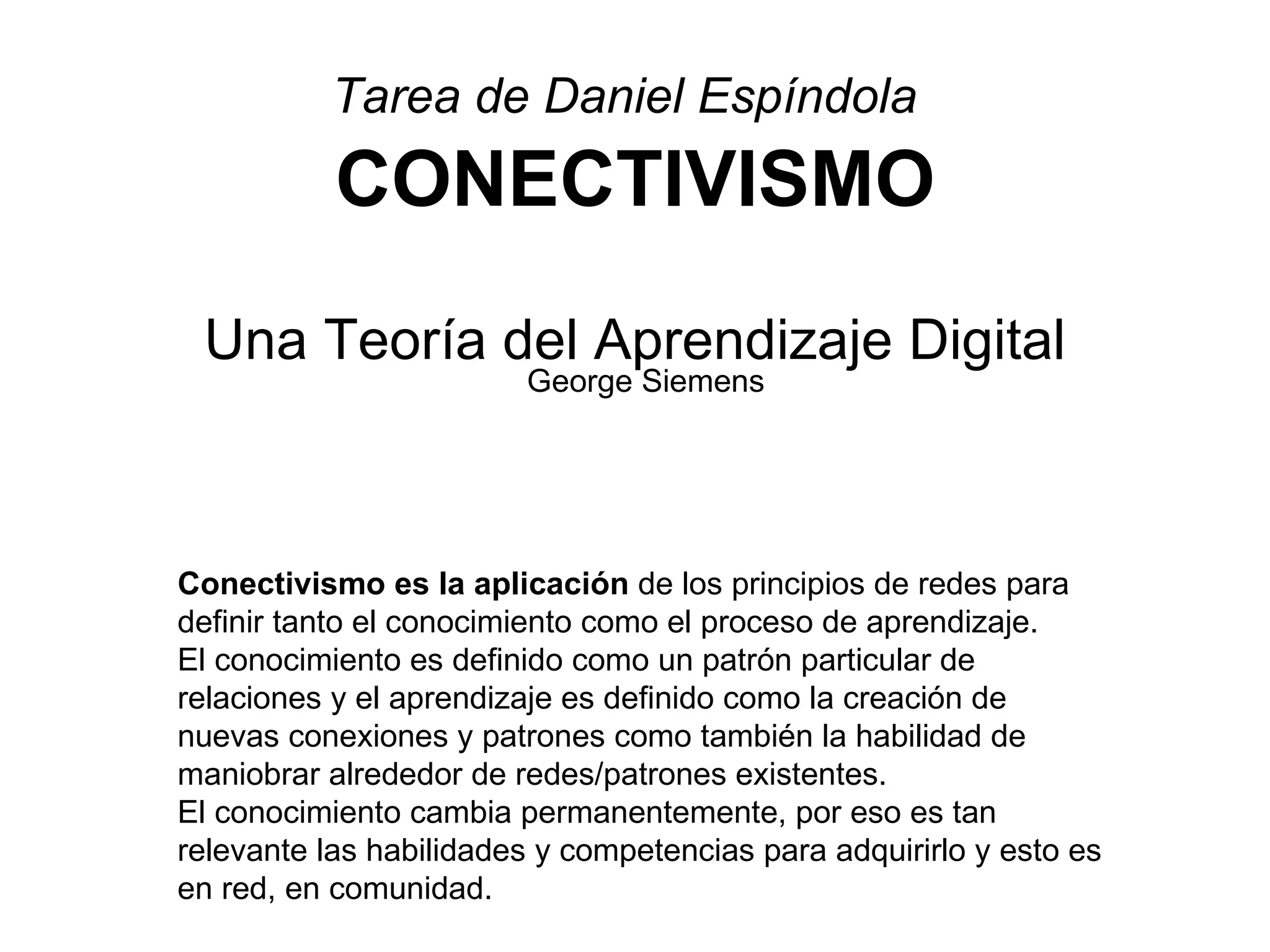 Tarea de Daniel Espíndola

CONECTIVISMO

Una Teoría del Aprendizaje Digital
George Siemens

Conectivismo es la aplicación de los principios de redes para definir tanto el conocimiento como el proceso de aprendizaje.
El conocimiento es definido como un patrón particular de relaciones y el aprendizaje es definido como la creación de nuevas conexiones y patrones como también la habilidad de maniobrar alrededor de redes/patrones existentes.
El conocimiento cambia permanentemente, por eso es tan relevante las habilidades y competencias para adquirirlo y esto es en red, en comunidad.